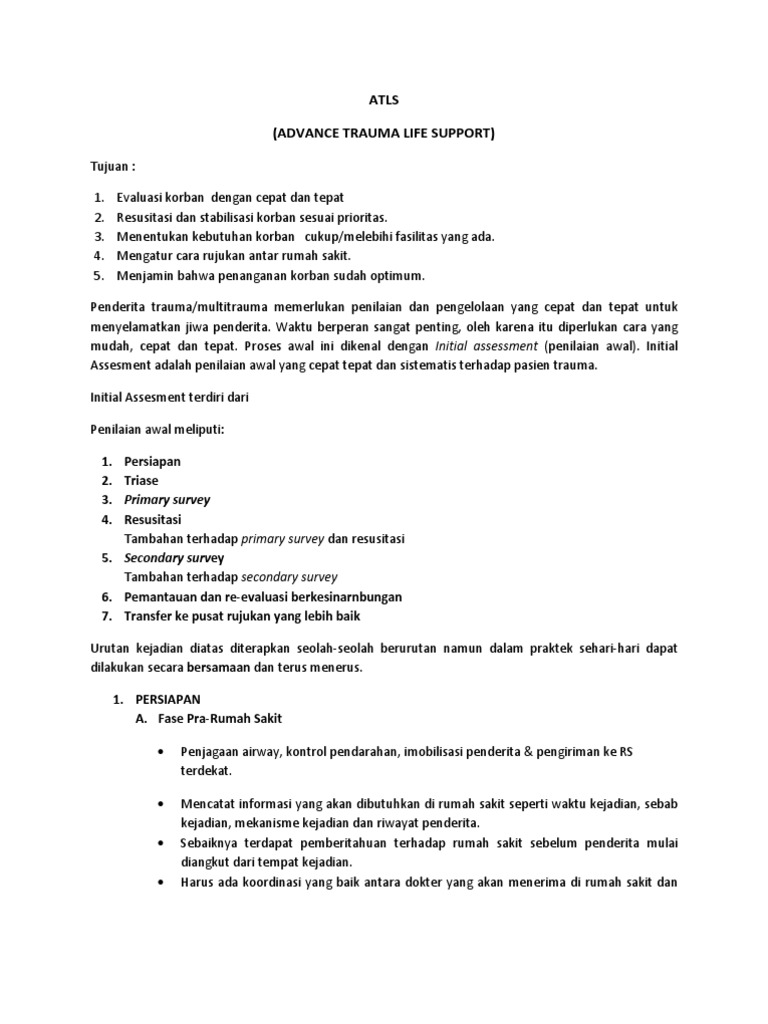 ATLS

(ADVANCE TRAUMA LIFE SUPPORT)

Tujuan :

1. Evaluasi korban dengan cepat dan tepat
2. Resusitasi dan stabilisasi korban sesuai prioritas.
3. Menentukan kebutuhan korban cukup/melebihi fasilitas yang ada.
4. Mengatur cara rujukan antar rumah sakit.
5. Menjamin bahwa penanganan korban sudah optimum.

Penderita trauma/multitrauma memerlukan penilaian dan pengelolaan yang cepat dan tepat untuk menyelamatkan jiwa penderita. Waktu berperan sangat penting, oleh karena itu diperlukan cara yang mudah, cepat dan tepat. Proses awal ini dikenal dengan Initial assessment (penilaian awal). Initial Assesment adalah penilaian awal yang cepat tepat dan sistematis terhadap pasien trauma.

Initial Assesment terdiri dari

Penilaian awal meliputi:

1. Persiapan
2. Triase
3. Primary survey
4. Resusitasi
Tambahan terhadap primary survey dan resusitasi
5. Secondary survey
Tambahan terhadap secondary survey
6. Pemantauan dan re-evaluasi berkesinarnbungan
7. Transfer ke pusat rujukan yang lebih baik

Urutan kejadian diatas diterapkan seolah-seolah berurutan namun dalam praktek sehari-hari dapat dilakukan secara bersamaan dan terus menerus.

1. PERSIAPAN
A. Fase Pra-Rumah Sakit

• Penjagaan airway, kontrol pendarahan, imobilisasi penderita & pengiriman ke RS terdekat.

• Mencatat informasi yang akan dibutuhkan di rumah sakit seperti waktu kejadian, sebab kejadian, mekanisme kejadian dan riwayat penderita.
• Sebaiknya terdapat pemberitahuan terhadap rumah sakit sebelum penderita mulai diangkut dari tempat kejadian.
• Harus ada koordinasi yang baik antara dokter yang akan menerima di rumah sakit dan